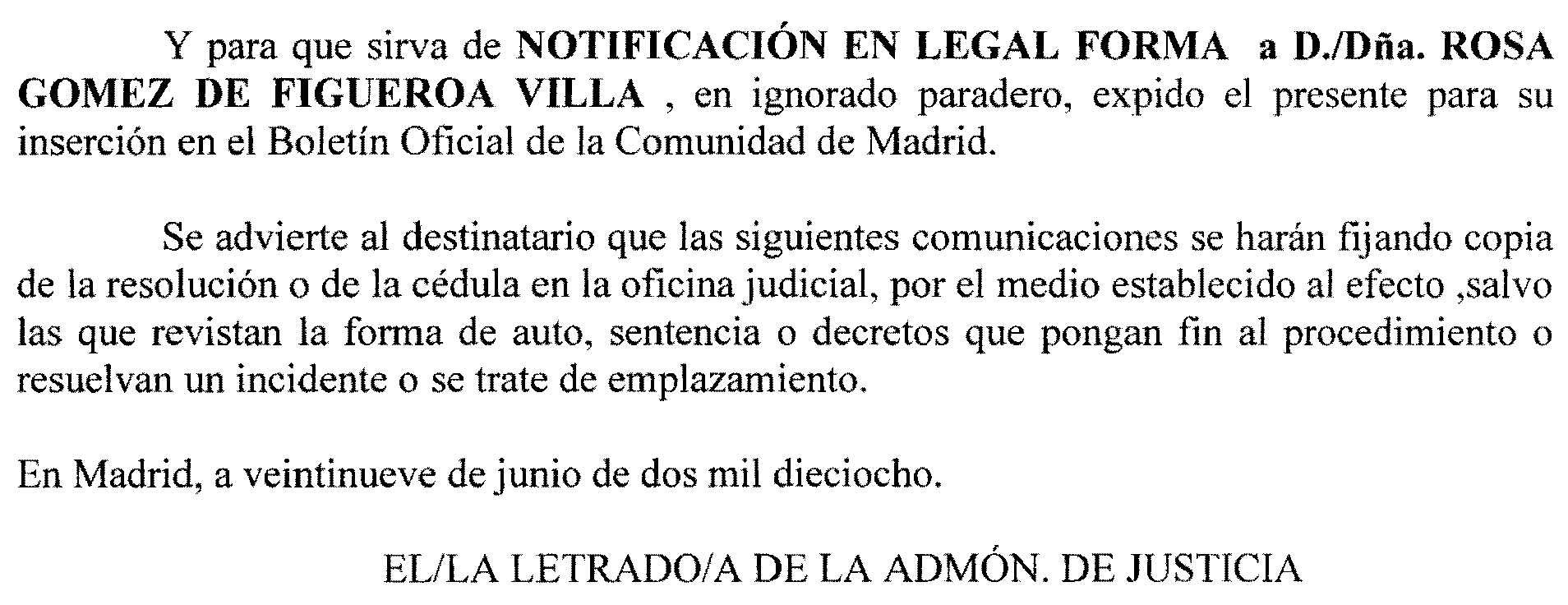 Y para que sirva de NOTIFICACIÓN EN LEGAL FORMA a D./Dña. ROSA GOMEZ DE FIGUEROA VILLA , en ignorado paradero, expido el presente para su inserción en el Boletín Oficial de la Comunidad de Madrid.

Se advierte al destinatario que las siguientes comunicaciones se harán fijando copia de la resolución o de la cédula en la oficina judicial, por el medio establecido al efecto ,salvo las que revistan la forma de auto, sentencia o decretos que pongan fin al procedimiento o resuelvan un incidente o se trate de emplazamiento.

En Madrid, a veintinueve de junio de dos mil dieciocho.

EL/LA LETRADO/A DE LA ADMÓN. DE JUSTICIA